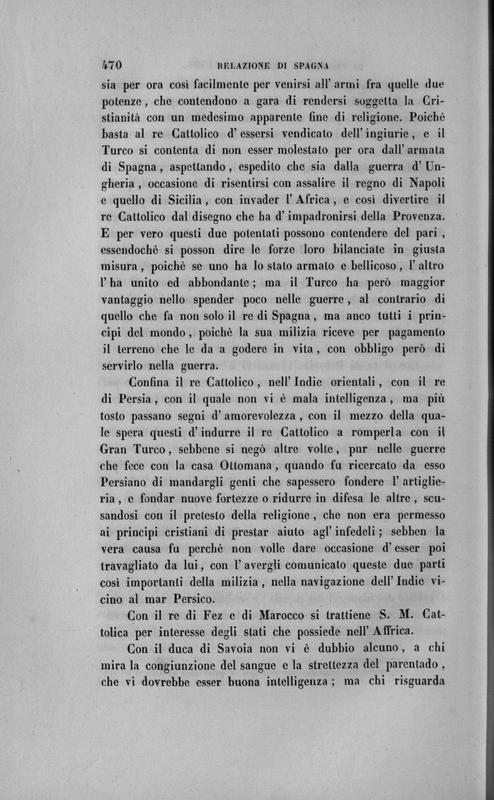 470 RELAZIONE DI SPAGNA

sia per ora così facilmente per venirsi all' armi fra quelle due potenze, che contendono a gara di rendersi soggetta la Cristianità con un medesimo apparente fine di religione. Poichè basta al re Cattolico d' essersi vendicato dell' ingiurie, e il Turco si contenta di non esser molestato per ora dall' armata di Spagna, aspettando, espedito che sia dalla guerra d' Ungheria, occasione di risentirsi con assalire il regno di Napoli e quello di Sicilia, con invader l' Africa, e così divertire il re Cattolico dal disegno che ha d' impadronirsi della Provenza. E per vero questi due potentati possono contendere del pari, essendochè si posson dire le forze loro bilanciate in giusta misura, poichè se uno ha lo stato armato e bellicoso, l' altro l' ha unito ed abbondante; ma il Turco ha però maggior vantaggio nello spender poco nelle guerre, al contrario di quello che fa non solo il re di Spagna, ma anco tutti i principi del mondo, poichè la sua milizia riceve per pagamento il terreno che le da a godere in vita, con obbligo però di servirlo nella guerra.

Confina il re Cattolico, nell' Indie orientali, con il re di Persia, con il quale non vi è mala intelligenza, ma più tosto passano segni d' amorevolezza, con il mezzo della quale spera questi d' indurre il re Cattolico a romperla con il Gran Turco, sebbene si negò altre volte, pur nelle guerre che fece con la casa Ottomana, quando fu ricercato da esso Persiano di mandargli genti che sapessero fondere l' artiglieria, e fondar nuove fortezze o ridurre in difesa le altre, scusandosi con il pretesto della religione, che non era permesso ai principi cristiani di prestar aiuto agl' infedeli; sebben la vera causa fu perchè non volle dare occasione d' esser poi travagliato da lui, con l' avergli comunicato queste due parti così importanti della milizia, nella navigazione dell' Indie vicino al mar Persico.

Con il re di Fez e di Marocco si trattiene S. M. Cattolica per interesse degli stati che possiede nell' Affrica.

Con il duca di Savoia non vi è dubbio alcuno, a chi mira la congiunzione del sangue e la strettezza del parentado, che vi dovrebbe esser buona intelligenza; ma chi risguarda